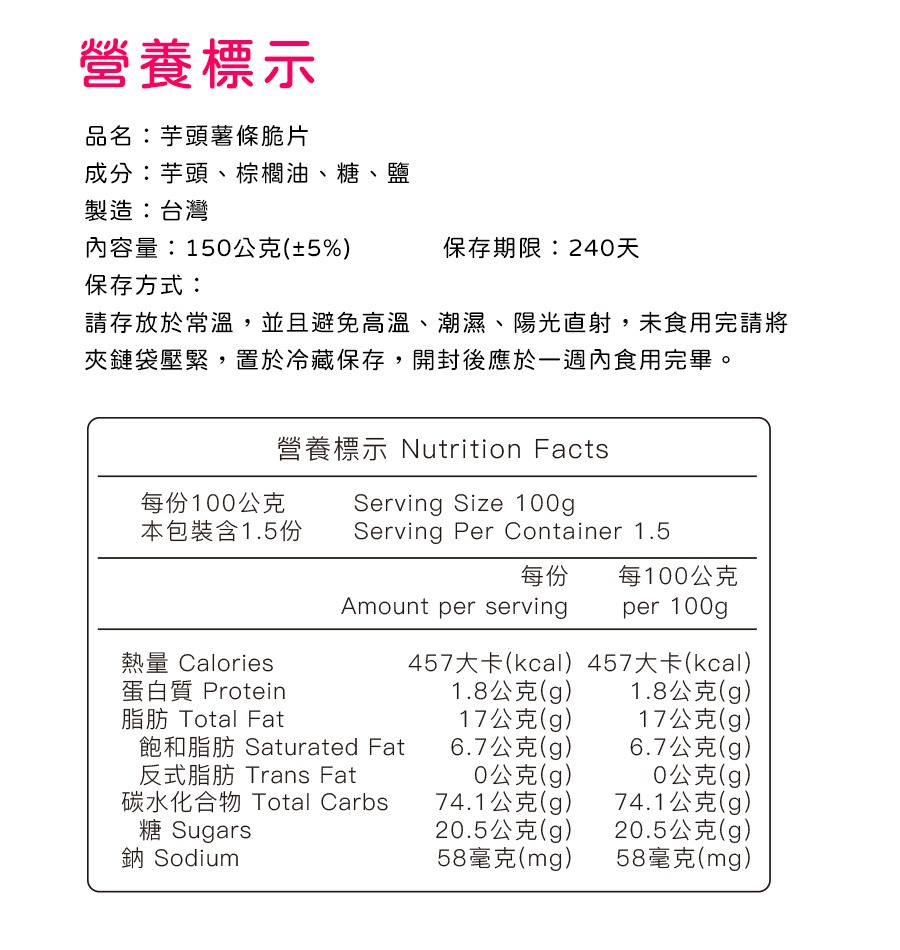 營養標示

品名：芋頭薯條脆片
成分：芋頭、棕櫚油、糖、鹽
製造：台灣
內容量：150公克(±5%)　　保存期限：240天
保存方式：
請存放於常溫，並且避免高溫、潮濕、陽光直射，未食用完請將夾鏈袋壓緊，置於冷藏保存，開封後應於一週內食用完畢。

營養標示 Nutrition Facts

每份100公克　Serving Size 100g
本包裝含1.5份　Serving Per Container 1.5

| | 每份 Amount per serving | 每100公克 per 100g |
|---|---|---|
| 熱量 Calories | 457大卡(kcal) | 457大卡(kcal) |
| 蛋白質 Protein | 1.8公克(g) | 1.8公克(g) |
| 脂肪 Total Fat | 17公克(g) | 17公克(g) |
| 飽和脂肪 Saturated Fat | 6.7公克(g) | 6.7公克(g) |
| 反式脂肪 Trans Fat | 0公克(g) | 0公克(g) |
| 碳水化合物 Total Carbs | 74.1公克(g) | 74.1公克(g) |
| 糖 Sugars | 20.5公克(g) | 20.5公克(g) |
| 鈉 Sodium | 58毫克(mg) | 58毫克(mg) |